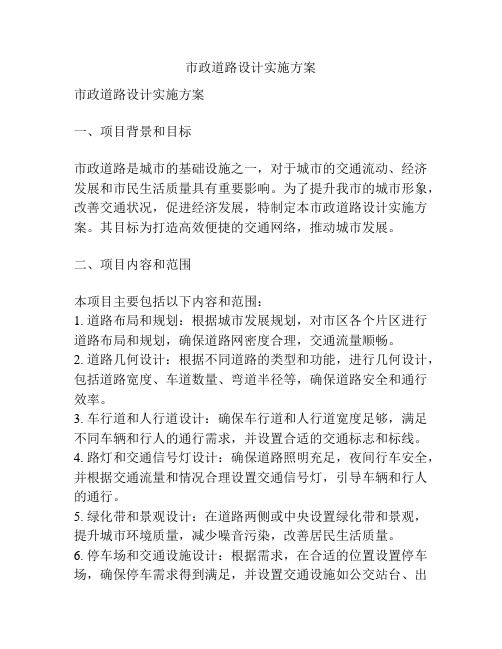 市政道路设计实施方案

市政道路设计实施方案

一、项目背景和目标

市政道路是城市的基础设施之一，对于城市的交通流动、经济发展和市民生活质量具有重要影响。为了提升我市的城市形象，改善交通状况，促进经济发展，特制定本市政道路设计实施方案。其目标为打造高效便捷的交通网络，推动城市发展。

二、项目内容和范围

本项目主要包括以下内容和范围：
1. 道路布局和规划：根据城市发展规划，对市区各个片区进行道路布局和规划，确保道路网密度合理，交通流量顺畅。
2. 道路几何设计：根据不同道路的类型和功能，进行几何设计，包括道路宽度、车道数量、弯道半径等，确保道路安全和通行效率。
3. 车行道和人行道设计：确保车行道和人行道宽度足够，满足不同车辆和行人的通行需求，并设置合适的交通标志和标线。
4. 路灯和交通信号灯设计：确保道路照明充足，夜间行车安全，并根据交通流量和情况合理设置交通信号灯，引导车辆和行人的通行。
5. 绿化带和景观设计：在道路两侧或中央设置绿化带和景观，提升城市环境质量，减少噪音污染，改善居民生活质量。
6. 停车场和交通设施设计：根据需求，在合适的位置设置停车场，确保停车需求得到满足，并设置交通设施如公交站台、出